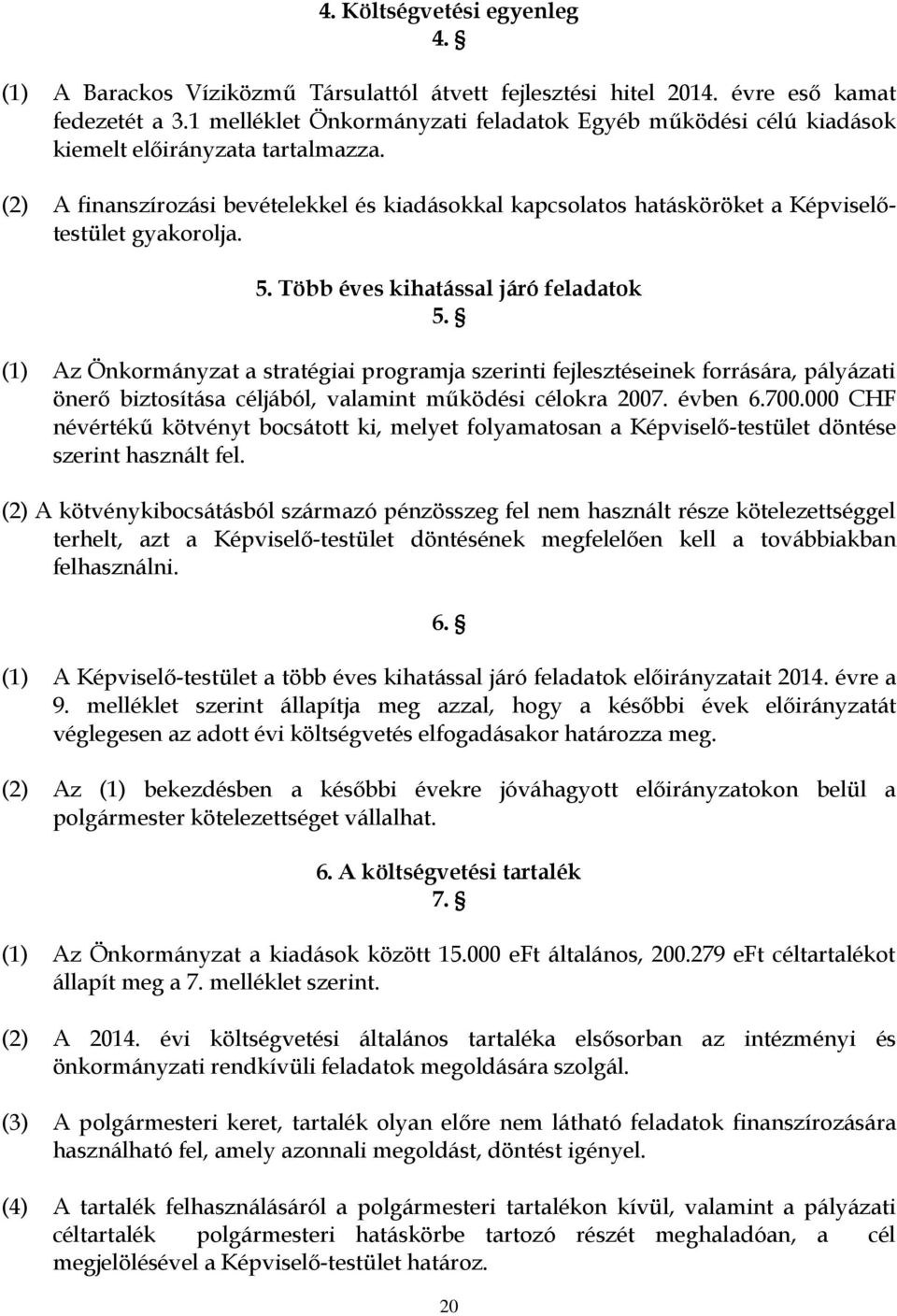 4. Költségvetési egyenleg
4. §

(1) A Barackos Víziközmű Társulattól átvett fejlesztési hitel 2014. évre eső kamat fedezetét a 3.1 melléklet Önkormányzati feladatok Egyéb működési célú kiadások kiemelt előirányzata tartalmazza.

(2) A finanszírozási bevételekkel és kiadásokkal kapcsolatos hatásköröket a Képviselő-testület gyakorolja.

5. Több éves kihatással járó feladatok
5. §

(1) Az Önkormányzat a stratégiai programja szerinti fejlesztéseinek forrására, pályázati önerő biztosítása céljából, valamint működési célokra 2007. évben 6.700.000 CHF névértékű kötvényt bocsátott ki, melyet folyamatosan a Képviselő-testület döntése szerint használt fel.

(2) A kötvénykibocsátásból származó pénzösszeg fel nem használt része kötelezettséggel terhelt, azt a Képviselő-testület döntésének megfelelően kell a továbbiakban felhasználni.

6. §

(1) A Képviselő-testület a több éves kihatással járó feladatok előirányzatait 2014. évre a 9. melléklet szerint állapítja meg azzal, hogy a későbbi évek előirányzatát véglegesen az adott évi költségvetés elfogadásakor határozza meg.

(2) Az (1) bekezdésben a későbbi évekre jóváhagyott előirányzatokon belül a polgármester kötelezettséget vállalhat.

6. A költségvetési tartalék
7. §

(1) Az Önkormányzat a kiadások között 15.000 eFt általános, 200.279 eFt céltartalékot állapít meg a 7. melléklet szerint.

(2) A 2014. évi költségvetési általános tartaléka elsősorban az intézményi és önkormányzati rendkívüli feladatok megoldására szolgál.

(3) A polgármesteri keret, tartalék olyan előre nem látható feladatok finanszírozására használható fel, amely azonnali megoldást, döntést igényel.

(4) A tartalék felhasználásáról a polgármesteri tartalékon kívül, valamint a pályázati céltartalék polgármesteri hatáskörbe tartozó részét meghaladóan, a cél megjelölésével a Képviselő-testület határoz.

20